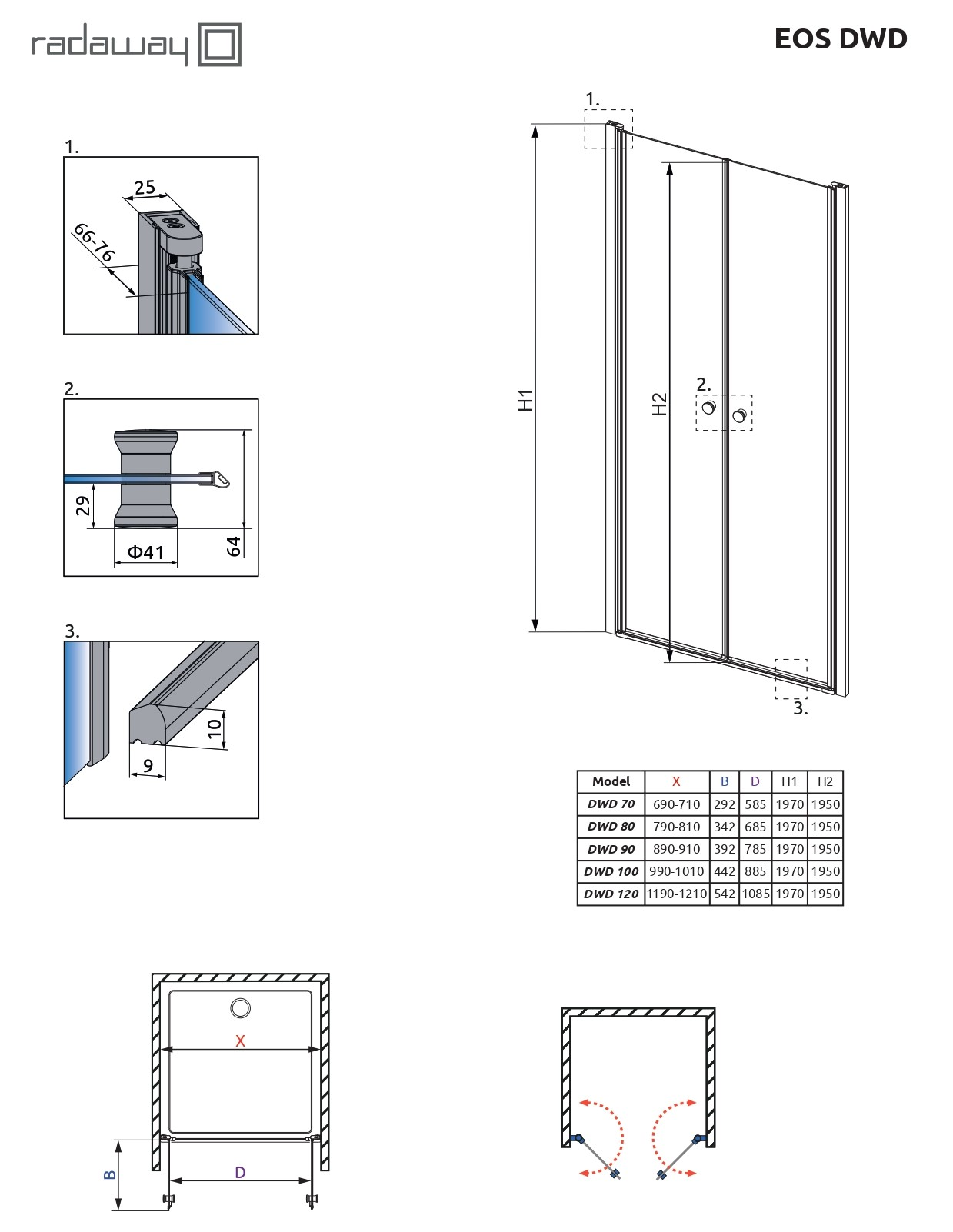 radaway

EOS DWD

1.

25

66-76

2.

29

Φ41

64

3.

10

9

1.

H1

H2

2.

3.

| Model | X | B | D | H1 | H2 |
|---|---|---|---|---|---|
| DWD 70 | 690-710 | 292 | 585 | 1970 | 1950 |
| DWD 80 | 790-810 | 342 | 685 | 1970 | 1950 |
| DWD 90 | 890-910 | 392 | 785 | 1970 | 1950 |
| DWD 100 | 990-1010 | 442 | 885 | 1970 | 1950 |
| DWD 120 | 1190-1210 | 542 | 1085 | 1970 | 1950 |

X

B

D